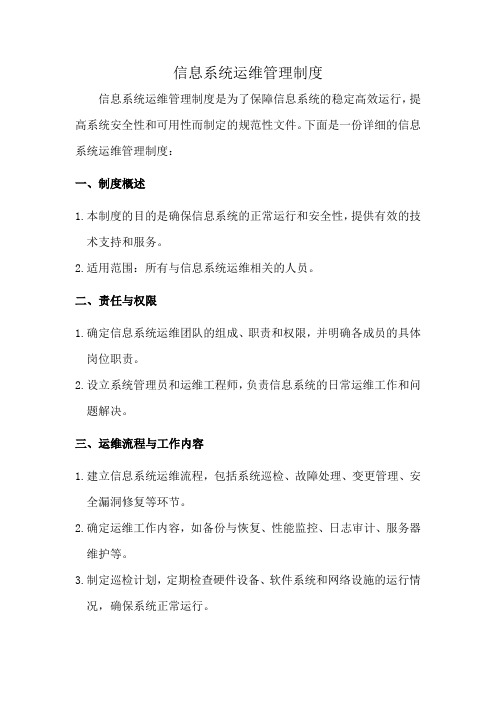 信息系统运维管理制度

信息系统运维管理制度是为了保障信息系统的稳定高效运行，提高系统安全性和可用性而制定的规范性文件。下面是一份详细的信息系统运维管理制度：

一、制度概述

1. 本制度的目的是确保信息系统的正常运行和安全性，提供有效的技术支持和服务。

2. 适用范围：所有与信息系统运维相关的人员。

二、责任与权限

1. 确定信息系统运维团队的组成、职责和权限，并明确各成员的具体岗位职责。

2. 设立系统管理员和运维工程师，负责信息系统的日常运维工作和问题解决。

三、运维流程与工作内容

1. 建立信息系统运维流程，包括系统巡检、故障处理、变更管理、安全漏洞修复等环节。

2. 确定运维工作内容，如备份与恢复、性能监控、日志审计、服务器维护等。

3. 制定巡检计划，定期检查硬件设备、软件系统和网络设施的运行情况，确保系统正常运行。